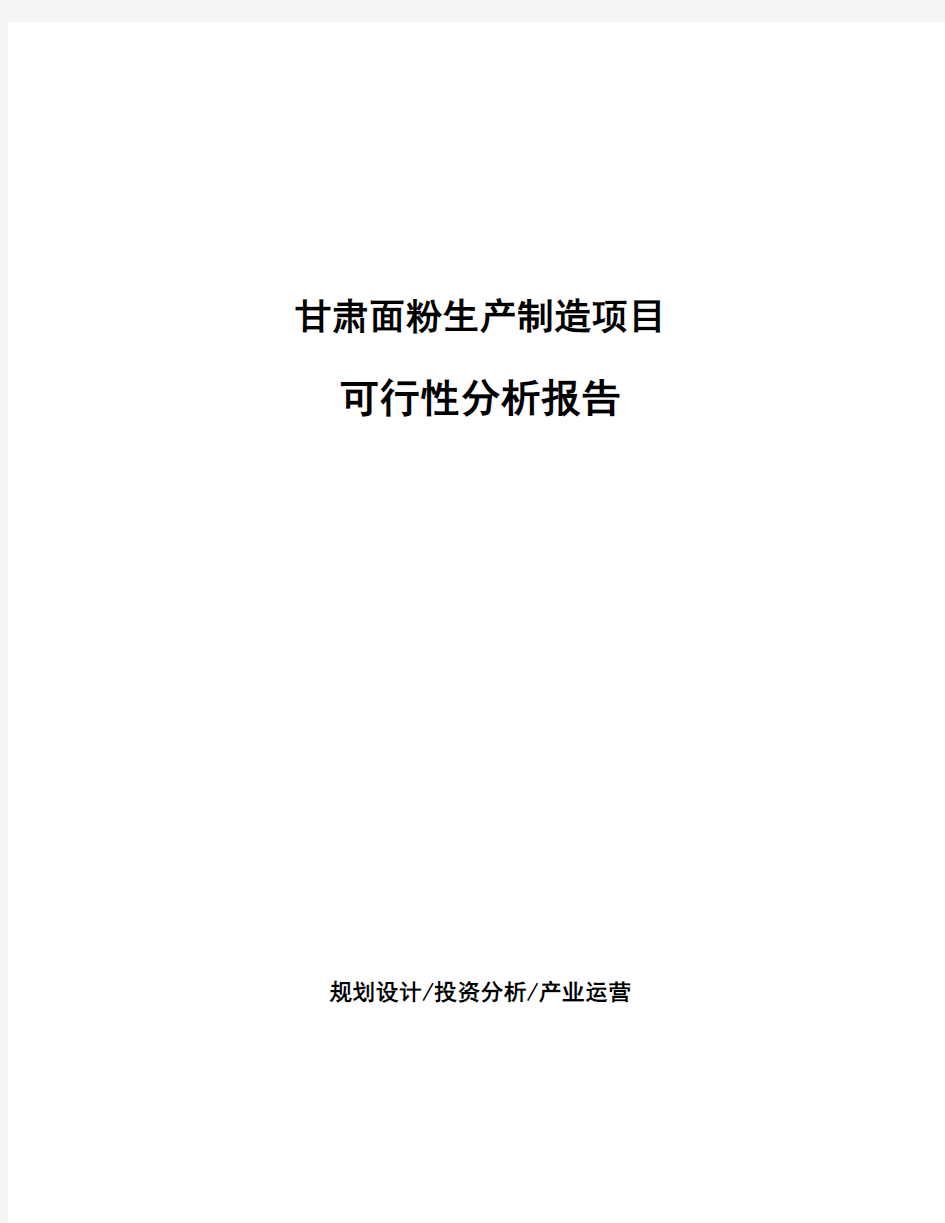 甘肃面粉生产制造项目

可行性分析报告

规划设计/投资分析/产业运营